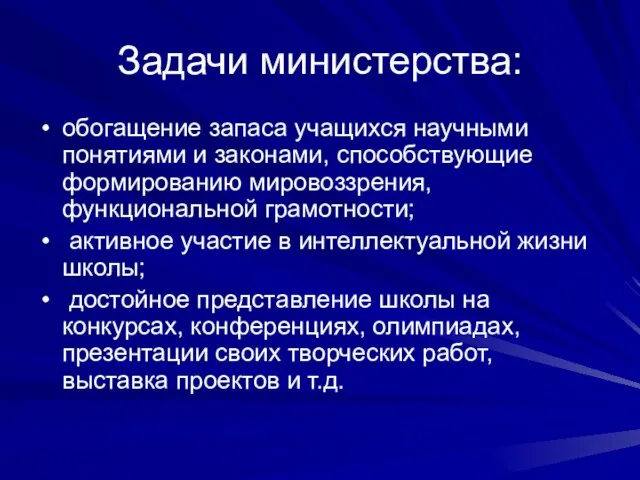 Задачи министерства:

• обогащение запаса учащихся научными понятиями и законами, способствующие формированию мировоззрения, функциональной грамотности;

• активное участие в интеллектуальной жизни школы;

• достойное представление школы на конкурсах, конференциях, олимпиадах, презентации своих творческих работ, выставка проектов и т.д.